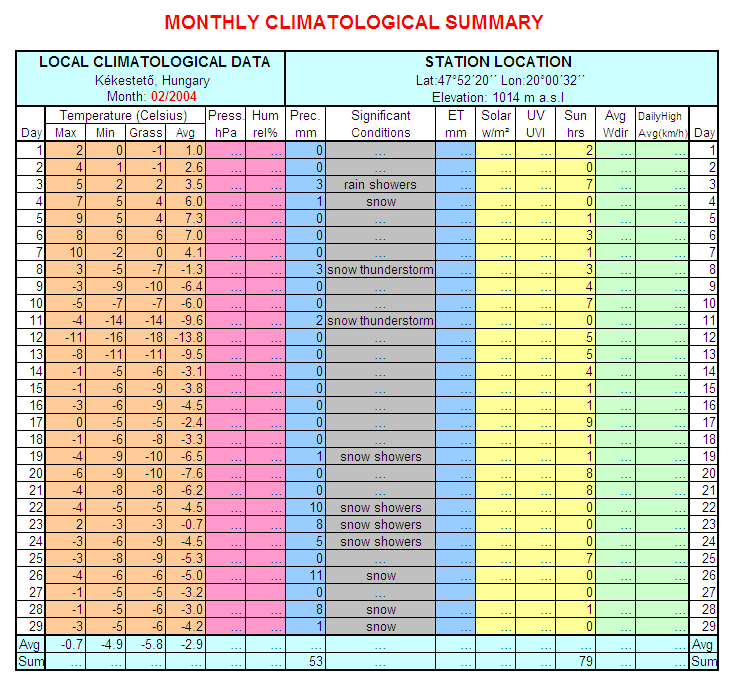 MONTHLY CLIMATOLOGICAL SUMMARY

LOCAL CLIMATOLOGICAL DATA
Kékestető, Hungary
Month: 02/2004

STATION LOCATION
Lat:47°52´20´´ Lon:20°00´32´´
Elevation: 1014 m a.s.l

| Day | Temperature (Celsius) Max | Min | Grass | Avg | Press. hPa | Hum rel% | Prec. mm | Significant Conditions | ET mm | Solar w/m² | UV UVI | Sun hrs | Avg Wdir | DailyHigh Avg(km/h) | Day |
|---|---|---|---|---|---|---|---|---|---|---|---|---|---|---|---|
| 1 | 2 | 0 | -1 | 1.0 | ... | ... | 0 | ... | ... | ... | ... | 2 | ... | ... | 1 |
| 2 | 4 | 1 | -1 | 2.6 | ... | ... | 0 | ... | ... | ... | ... | 0 | ... | ... | 2 |
| 3 | 5 | 2 | 2 | 3.5 | ... | ... | 3 | rain showers | ... | ... | ... | 7 | ... | ... | 3 |
| 4 | 7 | 5 | 4 | 6.0 | ... | ... | 1 | snow | ... | ... | ... | 0 | ... | ... | 4 |
| 5 | 9 | 5 | 4 | 7.3 | ... | ... | 0 | ... | ... | ... | ... | 1 | ... | ... | 5 |
| 6 | 8 | 6 | 6 | 7.0 | ... | ... | 0 | ... | ... | ... | ... | 3 | ... | ... | 6 |
| 7 | 10 | -2 | 0 | 4.1 | ... | ... | 0 | ... | ... | ... | ... | 1 | ... | ... | 7 |
| 8 | 3 | -5 | -7 | -1.3 | ... | ... | 3 | snow thunderstorm | ... | ... | ... | 3 | ... | ... | 8 |
| 9 | -3 | -9 | -10 | -6.4 | ... | ... | 0 | ... | ... | ... | ... | 4 | ... | ... | 9 |
| 10 | -5 | -7 | -7 | -6.0 | ... | ... | 0 | ... | ... | ... | ... | 7 | ... | ... | 10 |
| 11 | -4 | -14 | -14 | -9.6 | ... | ... | 2 | snow thunderstorm | ... | ... | ... | 0 | ... | ... | 11 |
| 12 | -11 | -16 | -18 | -13.8 | ... | ... | 0 | ... | ... | ... | ... | 5 | ... | ... | 12 |
| 13 | -8 | -11 | -11 | -9.5 | ... | ... | 0 | ... | ... | ... | ... | 5 | ... | ... | 13 |
| 14 | -1 | -5 | -6 | -3.1 | ... | ... | 0 | ... | ... | ... | ... | 4 | ... | ... | 14 |
| 15 | -1 | -6 | -9 | -3.8 | ... | ... | 0 | ... | ... | ... | ... | 1 | ... | ... | 15 |
| 16 | -3 | -6 | -9 | -4.5 | ... | ... | 0 | ... | ... | ... | ... | 1 | ... | ... | 16 |
| 17 | 0 | -5 | -5 | -2.4 | ... | ... | 0 | ... | ... | ... | ... | 9 | ... | ... | 17 |
| 18 | -1 | -6 | -8 | -3.3 | ... | ... | 0 | ... | ... | ... | ... | 1 | ... | ... | 18 |
| 19 | -4 | -9 | -10 | -6.5 | ... | ... | 1 | snow showers | ... | ... | ... | 1 | ... | ... | 19 |
| 20 | -6 | -9 | -10 | -7.6 | ... | ... | 0 | ... | ... | ... | ... | 8 | ... | ... | 20 |
| 21 | -4 | -8 | -8 | -6.2 | ... | ... | 0 | ... | ... | ... | ... | 8 | ... | ... | 21 |
| 22 | -4 | -5 | -5 | -4.5 | ... | ... | 10 | snow showers | ... | ... | ... | 0 | ... | ... | 22 |
| 23 | 2 | -3 | -3 | -0.7 | ... | ... | 8 | snow showers | ... | ... | ... | 0 | ... | ... | 23 |
| 24 | -3 | -6 | -9 | -4.5 | ... | ... | 5 | snow showers | ... | ... | ... | 0 | ... | ... | 24 |
| 25 | -3 | -8 | -9 | -5.3 | ... | ... | 0 | ... | ... | ... | ... | 7 | ... | ... | 25 |
| 26 | -4 | -6 | -6 | -5.0 | ... | ... | 11 | snow | ... | ... | ... | 0 | ... | ... | 26 |
| 27 | -1 | -5 | -5 | -3.2 | ... | ... | 0 | ... | ... | ... | ... | 0 | ... | ... | 27 |
| 28 | -1 | -5 | -6 | -3.0 | ... | ... | 8 | snow | ... | ... | ... | 1 | ... | ... | 28 |
| 29 | -3 | -5 | -6 | -4.2 | ... | ... | 1 | snow | ... | ... | ... | 0 | ... | ... | 29 |
| Avg | -0.7 | -4.9 | -5.8 | -2.9 | ... | ... | ... | ... | ... | ... | ... | ... | ... | ... | Avg |
| Sum | ... | ... | ... | ... | ... | ... | 53 | ... | ... | ... | ... | 79 | ... | ... | Sum |